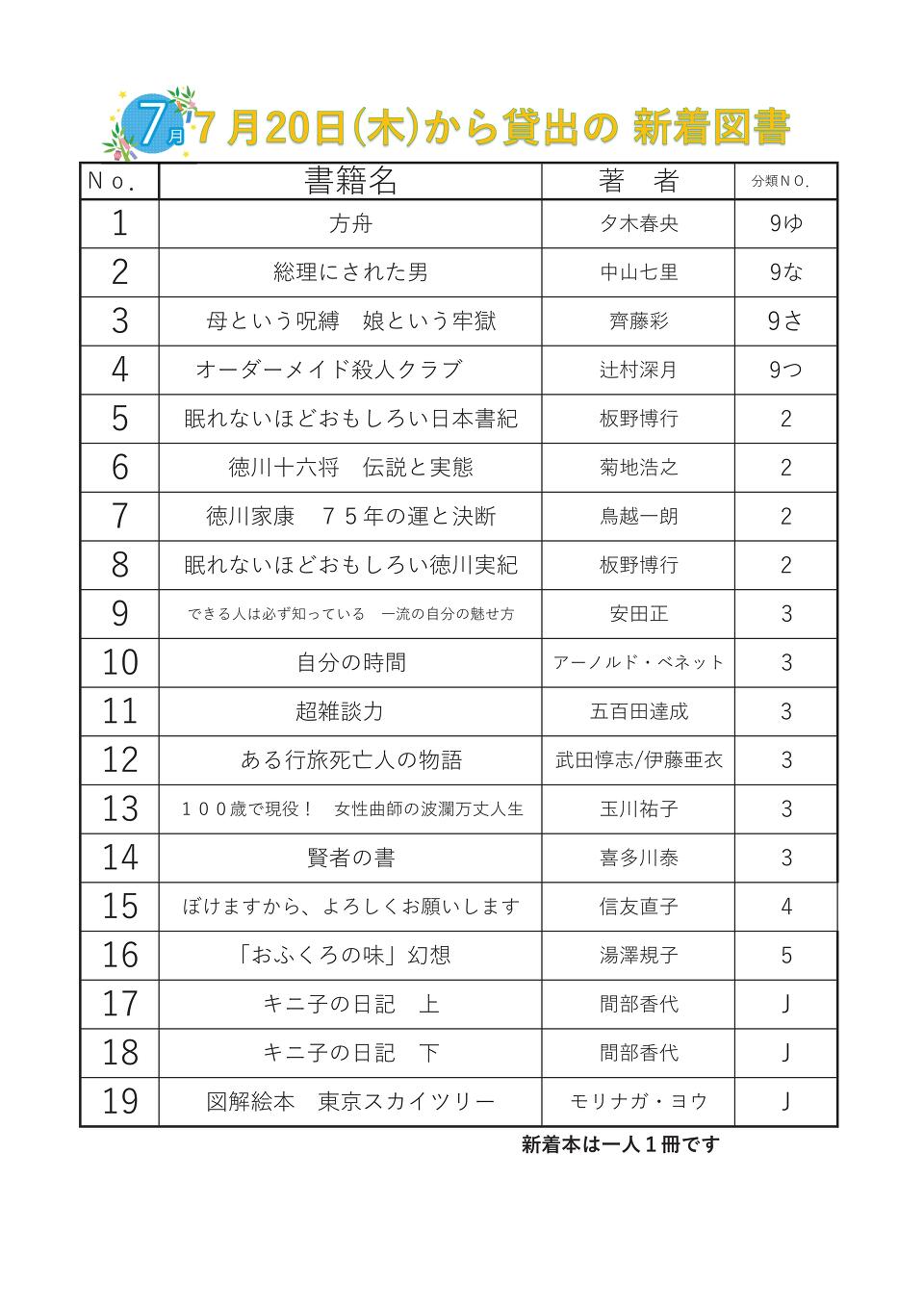 7月 7月20日(木)から貸出の 新着図書

| No. | 書籍名 | 著　者 | 分類NO. |
|---|---|---|---|
| 1 | 方舟 | 夕木春央 | 9ゆ |
| 2 | 総理にされた男 | 中山七里 | 9な |
| 3 | 母という呪縛　娘という牢獄 | 齊藤彩 | 9さ |
| 4 | オーダーメイド殺人クラブ | 辻村深月 | 9つ |
| 5 | 眠れないほどおもしろい日本書紀 | 板野博行 | 2 |
| 6 | 徳川十六将　伝説と実態 | 菊地浩之 | 2 |
| 7 | 徳川家康　75年の運と決断 | 鳥越一朗 | 2 |
| 8 | 眠れないほどおもしろい徳川実紀 | 板野博行 | 2 |
| 9 | できる人は必ず知っている　一流の自分の魅せ方 | 安田正 | 3 |
| 10 | 自分の時間 | アーノルド・ベネット | 3 |
| 11 | 超雑談力 | 五百田達成 | 3 |
| 12 | ある行旅死亡人の物語 | 武田惇志/伊藤亜衣 | 3 |
| 13 | 100歳で現役！　女性曲師の波瀾万丈人生 | 玉川祐子 | 3 |
| 14 | 賢者の書 | 喜多川泰 | 3 |
| 15 | ぼけますから、よろしくお願いします | 信友直子 | 4 |
| 16 | 「おふくろの味」幻想 | 湯澤規子 | 5 |
| 17 | キニ子の日記　上 | 間部香代 | J |
| 18 | キニ子の日記　下 | 間部香代 | J |
| 19 | 図解絵本　東京スカイツリー | モリナガ・ヨウ | J |

新着本は一人1冊です